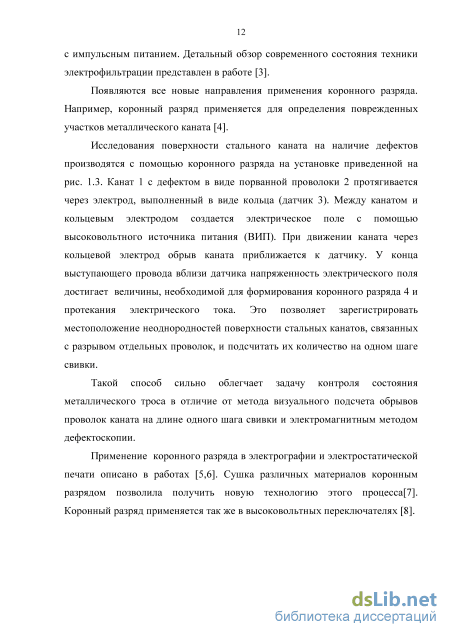 12

с импульсным питанием. Детальный обзор современного состояния техники электрофильтрации представлен в работе [3].

Появляются все новые направления применения коронного разряда. Например, коронный разряд применяется для определения поврежденных участков металлического каната [4].

Исследования поверхности стального каната на наличие дефектов производятся с помощью коронного разряда на установке приведенной на рис. 1.3. Канат 1 с дефектом в виде порванной проволоки 2 протягивается через электрод, выполненный в виде кольца (датчик 3). Между канатом и кольцевым электродом создается электрическое поле с помощью высоковольтного источника питания (ВИП). При движении каната через кольцевой электрод обрыв каната приближается к датчику. У конца выступающего провода вблизи датчика напряженность электрического поля достигает величины, необходимой для формирования коронного разряда 4 и протекания электрического тока. Это позволяет зарегистрировать местоположение неоднородностей поверхности стальных канатов, связанных с разрывом отдельных проволок, и подсчитать их количество на одном шаге свивки.

Такой способ сильно облегчает задачу контроля состояния металлического троса в отличие от метода визуального подсчета обрывов проволок каната на длине одного шага свивки и электромагнитным методом дефектоскопии.

Применение коронного разряда в электрографии и электростатической печати описано в работах [5,6]. Сушка различных материалов коронным разрядом позволила получить новую технологию этого процесса[7]. Коронный разряд применяется так же в высоковольтных переключателях [8].

dsLib.net
библиотека диссертаций